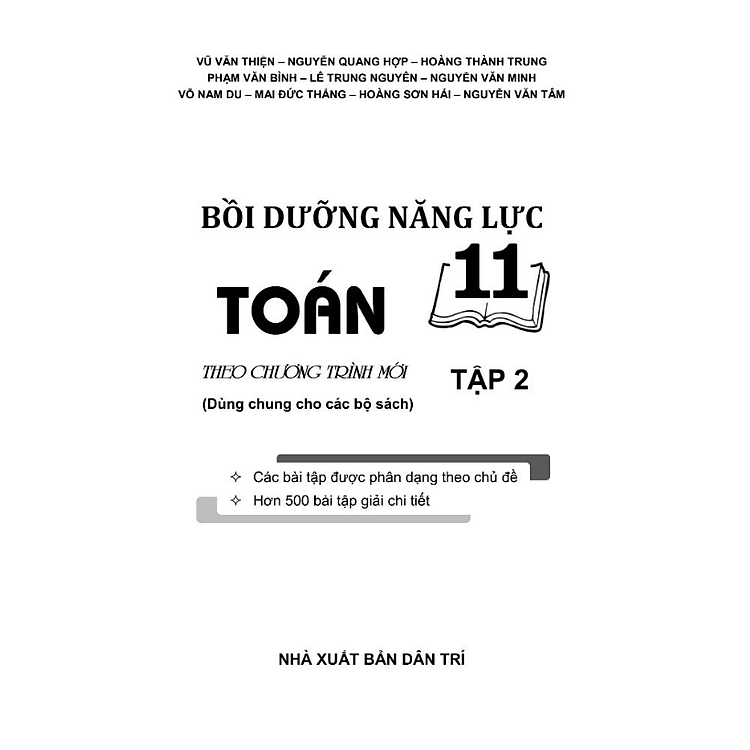 VŨ VĂN THIỆN – NGUYỄN QUANG HỢP – HOÀNG THÀNH TRUNG
PHẠM VĂN BÌNH – LÊ TRUNG NGUYÊN – NGUYỄN VĂN MINH
VÕ NAM DU – MAI ĐỨC THẮNG – HOÀNG SƠN HẢI – NGUYỄN VĂN TÂM

BỒI DƯỠNG NĂNG LỰC

TOÁN 11

THEO CHƯƠNG TRÌNH MỚI

TẬP 2

(Dùng chung cho các bộ sách)

✧ Các bài tập được phân dạng theo chủ đề
✧ Hơn 500 bài tập giải chi tiết

NHÀ XUẤT BẢN DÂN TRÍ